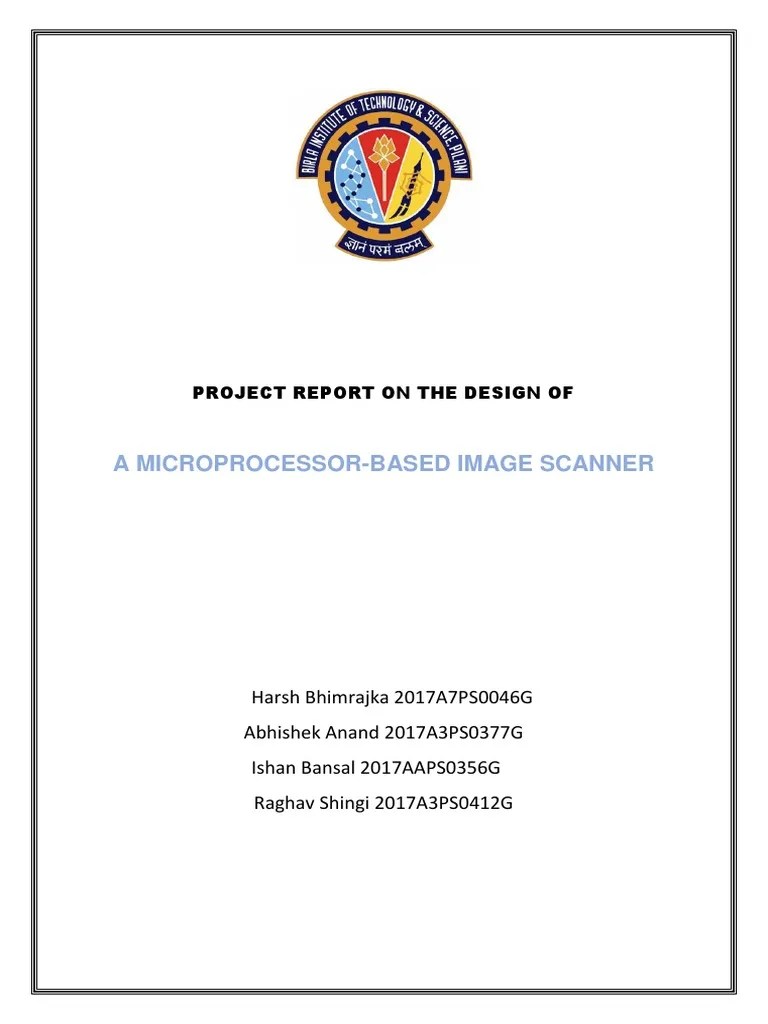 BIRLA INSTITUTE OF TECHNOLOGY & SCIENCE, PILANI

ज्ञानं परमं बलम्

PROJECT REPORT ON THE DESIGN OF

A MICROPROCESSOR-BASED IMAGE SCANNER

Harsh Bhimrajka 2017A7PS0046G

Abhishek Anand 2017A3PS0377G

Ishan Bansal 2017AAPS0356G

Raghav Shingi 2017A3PS0412G